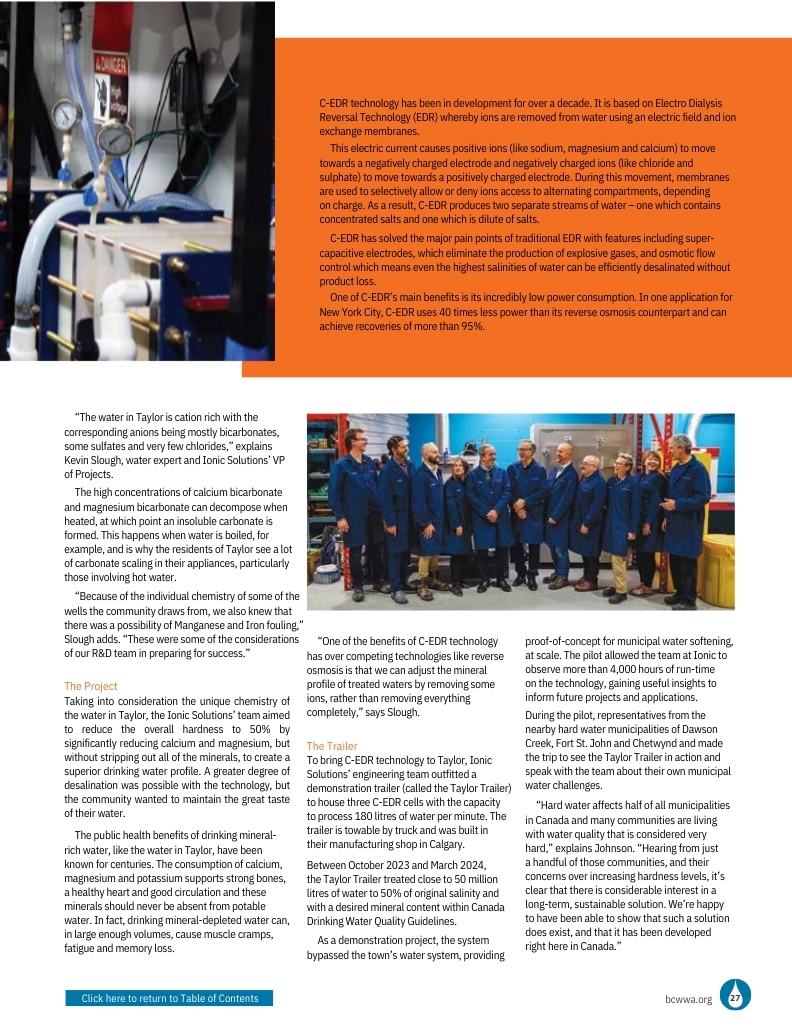 DANGER
High Voltage

C-EDR technology has been in development for over a decade. It is based on Electro Dialysis Reversal Technology (EDR) whereby ions are removed from water using an electric field and ion exchange membranes.

This electric current causes positive ions (like sodium, magnesium and calcium) to move towards a negatively charged electrode and negatively charged ions (like chloride and sulphate) to move towards a positively charged electrode. During this movement, membranes are used to selectively allow or deny ions access to alternating compartments, depending on charge. As a result, C-EDR produces two separate streams of water – one which contains concentrated salts and one which is dilute of salts.

C-EDR has solved the major pain points of traditional EDR with features including super-capacitive electrodes, which eliminate the production of explosive gases, and osmotic flow control which means even the highest salinities of water can be efficiently desalinated without product loss.

One of C-EDR's main benefits is its incredibly low power consumption. In one application for New York City, C-EDR uses 40 times less power than its reverse osmosis counterpart and can achieve recoveries of more than 95%.

"The water in Taylor is cation rich with the corresponding anions being mostly bicarbonates, some sulfates and very few chlorides," explains Kevin Slough, water expert and Ionic Solutions' VP of Projects.

The high concentrations of calcium bicarbonate and magnesium bicarbonate can decompose when heated, at which point an insoluble carbonate is formed. This happens when water is boiled, for example, and is why the residents of Taylor see a lot of carbonate scaling in their appliances, particularly those involving hot water.

"Because of the individual chemistry of some of the wells the community draws from, we also knew that there was a possibility of Manganese and Iron fouling," Slough adds. "These were some of the considerations of our R&D team in preparing for success."

The Project
Taking into consideration the unique chemistry of the water in Taylor, the Ionic Solutions' team aimed to reduce the overall hardness to 50% by significantly reducing calcium and magnesium, but without stripping out all of the minerals, to create a superior drinking water profile. A greater degree of desalination was possible with the technology, but the community wanted to maintain the great taste of their water.

The public health benefits of drinking mineral-rich water, like the water in Taylor, have been known for centuries. The consumption of calcium, magnesium and potassium supports strong bones, a healthy heart and good circulation and these minerals should never be absent from potable water. In fact, drinking mineral-depleted water can, in large enough volumes, cause muscle cramps, fatigue and memory loss.

"One of the benefits of C-EDR technology has over competing technologies like reverse osmosis is that we can adjust the mineral profile of treated waters by removing some ions, rather than removing everything completely," says Slough.

The Trailer
To bring C-EDR technology to Taylor, Ionic Solutions' engineering team outfitted a demonstration trailer (called the Taylor Trailer) to house three C-EDR cells with the capacity to process 180 litres of water per minute. The trailer is towable by truck and was built in their manufacturing shop in Calgary.

Between October 2023 and March 2024, the Taylor Trailer treated close to 50 million litres of water to 50% of original salinity and with a desired mineral content within Canada Drinking Water Quality Guidelines.

As a demonstration project, the system bypassed the town's water system, providing proof-of-concept for municipal water softening, at scale. The pilot allowed the team at Ionic to observe more than 4,000 hours of run-time on the technology, gaining useful insights to inform future projects and applications.

During the pilot, representatives from the nearby hard water municipalities of Dawson Creek, Fort St. John and Chetwynd and made the trip to see the Taylor Trailer in action and speak with the team about their own municipal water challenges.

"Hard water affects half of all municipalities in Canada and many communities are living with water quality that is considered very hard," explains Johnson. "Hearing from just a handful of those communities, and their concerns over increasing hardness levels, it's clear that there is considerable interest in a long-term, sustainable solution. We're happy to have been able to show that such a solution does exist, and that it has been developed right here in Canada."

Click here to return to Table of Contents
bcwwa.org 27